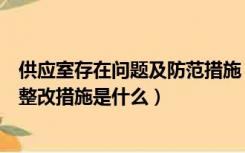 供应室存在问题及防范措施
整改措施是什么）